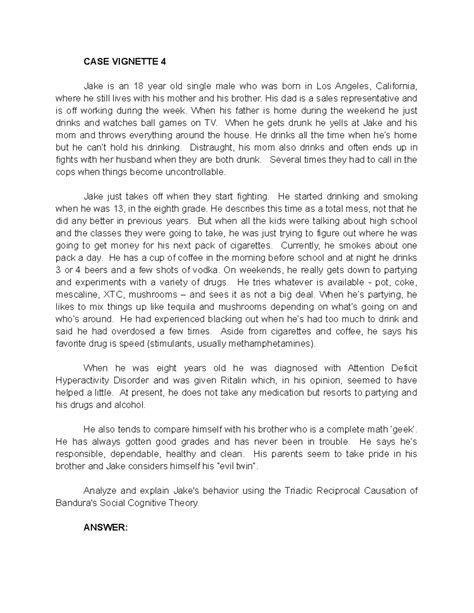 CASE VIGNETTE 4

Jake is an 18 year old single male who was born in Los Angeles, California, where he still lives with his mother and his brother. His dad is a sales representative and is off working during the week. When his father is home during the weekend he just drinks and watches ball games on TV. When he gets drunk he yells at Jake and his mom and throws everything around the house. He drinks all the time when he's home but he can't hold his drinking. Distraught, his mom also drinks and often ends up in fights with her husband when they are both drunk. Several times they had to call in the cops when things become uncontrollable.

Jake just takes off when they start fighting. He started drinking and smoking when he was 13, in the eighth grade. He describes this time as a total mess, not that he did any better in previous years. But when all the kids were talking about high school and the classes they were going to take, he was just trying to figure out where he was going to get money for his next pack of cigarettes. Currently, he smokes about one pack a day. He has a cup of coffee in the morning before school and at night he drinks 3 or 4 beers and a few shots of vodka. On weekends, he really gets down to partying and experiments with a variety of drugs. He tries whatever is available - pot, coke, mescaline, XTC, mushrooms – and sees it as not a big deal. When he's partying, he likes to mix things up like tequila and mushrooms depending on what's going on and who's around. He had experienced blacking out when he's had too much to drink and said he had overdosed a few times. Aside from cigarettes and coffee, he says his favorite drug is speed (stimulants, usually methamphetamines).

When he was eight years old he was diagnosed with Attention Deficit Hyperactivity Disorder and was given Ritalin which, in his opinion, seemed to have helped a little. At present, he does not take any medication but resorts to partying and his drugs and alcohol.

He also tends to compare himself with his brother who is a complete math 'geek'. He has always gotten good grades and has never been in trouble. He says he's responsible, dependable, healthy and clean. His parents seem to take pride in his brother and Jake considers himself his "evil twin".

Analyze and explain Jake's behavior using the Triadic Reciprocal Causation of Bandura's Social Cognitive Theory.

ANSWER: